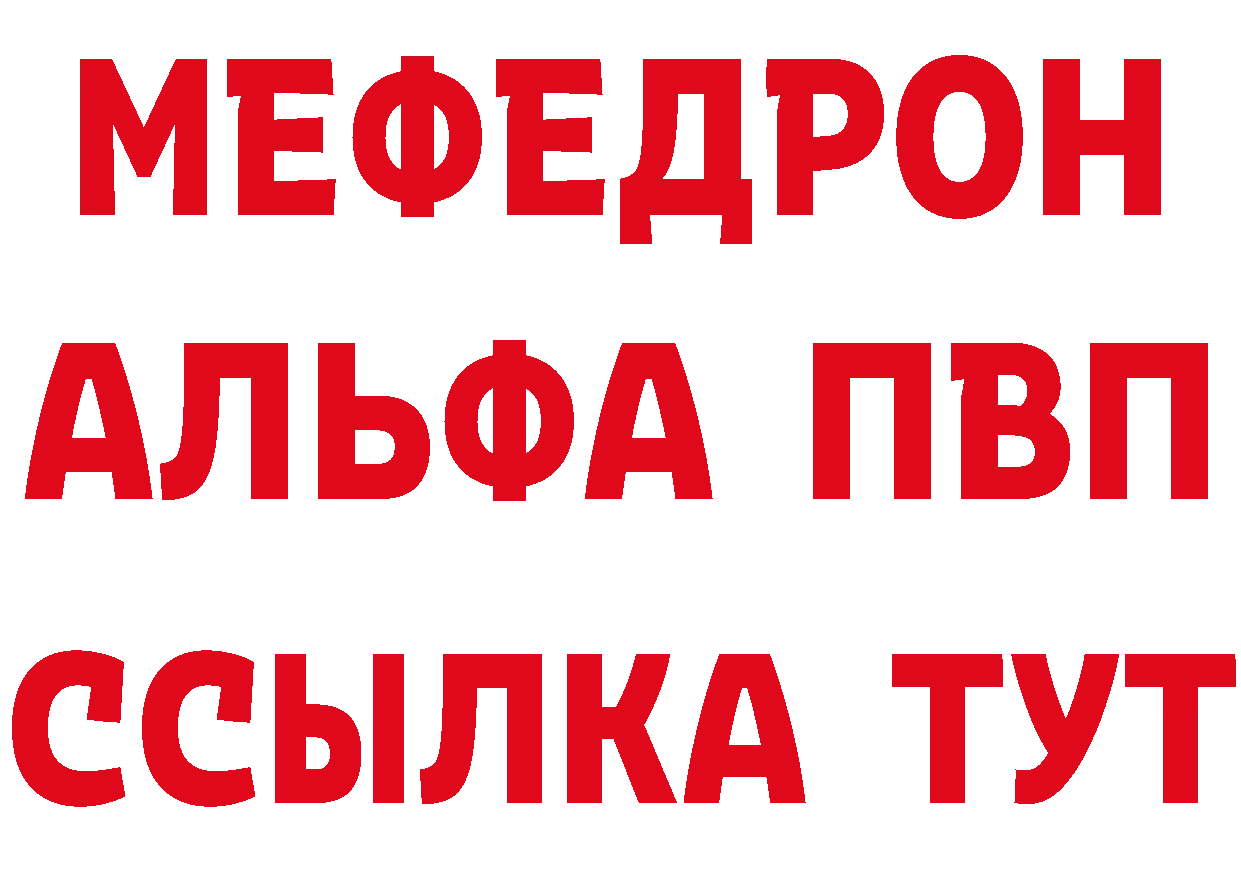 МЕФЕДРОН
АЛЬФА ПВП
ССЫЛКА ТУТ